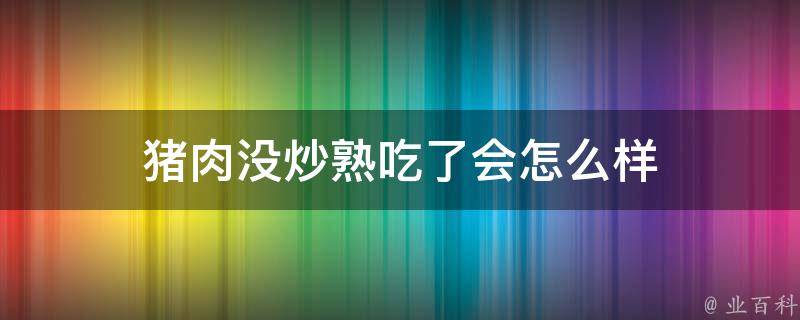 猪肉没炒熟吃了会怎么样

@ 业百科